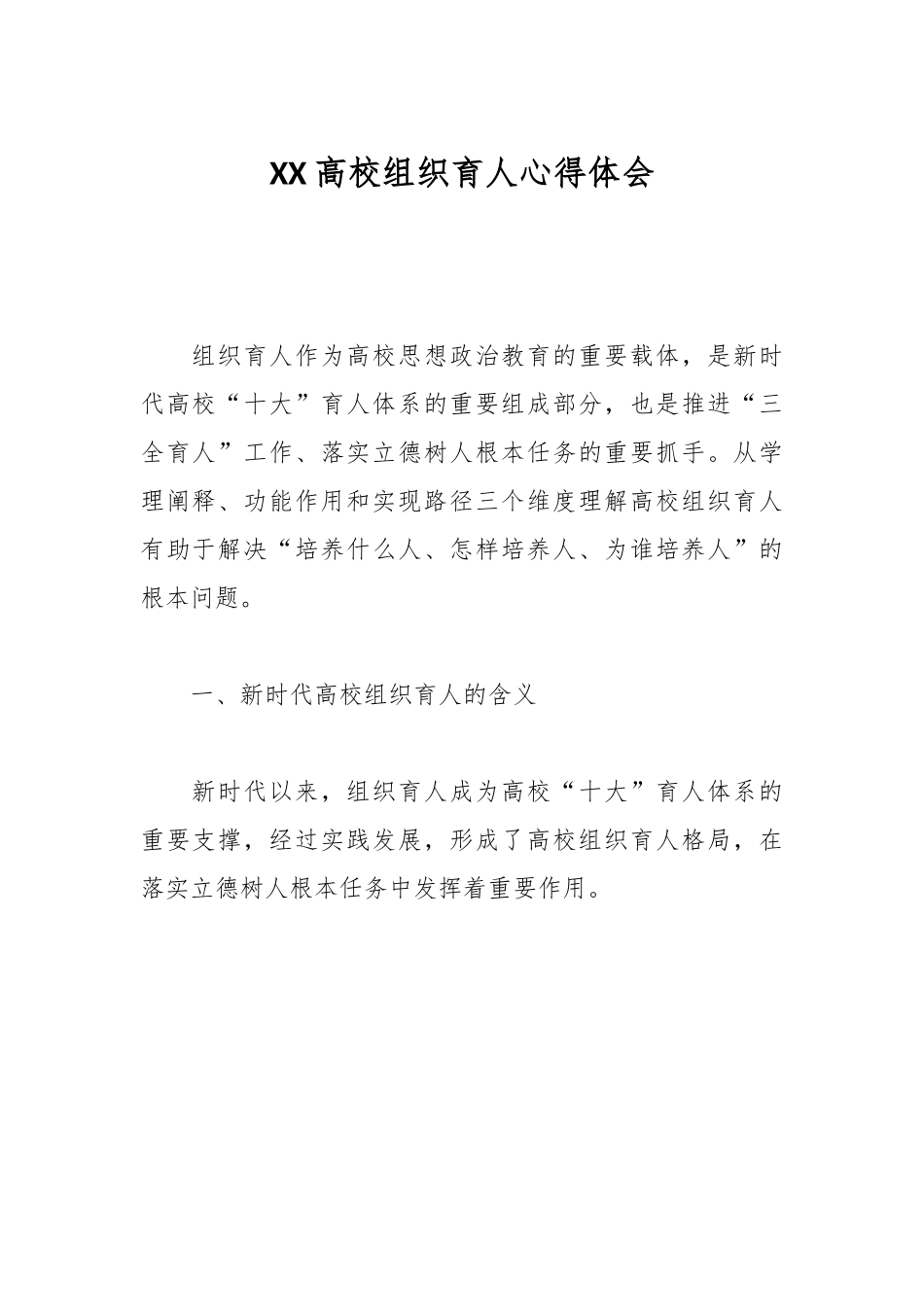 XX高校组织育人心得体会

组织育人作为高校思想政治教育的重要载体，是新时代高校“十大”育人体系的重要组成部分，也是推进“三全育人”工作、落实立德树人根本任务的重要抓手。从学理阐释、功能作用和实现路径三个维度理解高校组织育人有助于解决“培养什么人、怎样培养人、为谁培养人”的根本问题。

一、新时代高校组织育人的含义

新时代以来，组织育人成为高校“十大”育人体系的重要支撑，经过实践发展，形成了高校组织育人格局，在落实立德树人根本任务中发挥着重要作用。